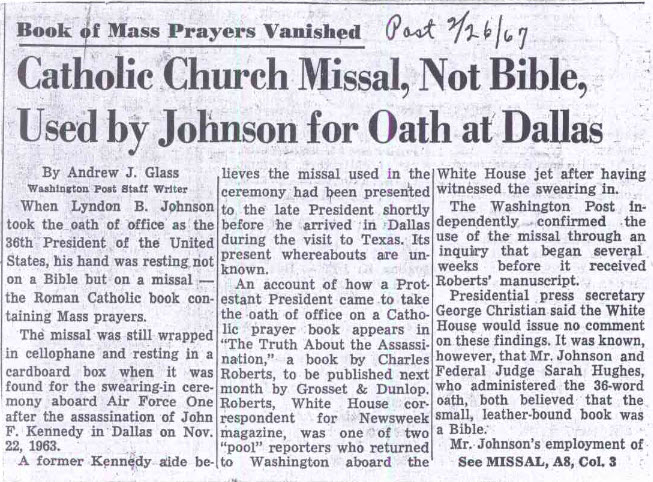 Book of Mass Prayers Vanished

Post 2/26/67

Catholic Church Missal, Not Bible, Used by Johnson for Oath at Dallas

By Andrew J. Glass
Washington Post Staff Writer

When Lyndon B. Johnson took the oath of office as the 36th President of the United States, his hand was resting not on a Bible but on a missal — the Roman Catholic book containing Mass prayers.

The missal was still wrapped in cellophane and resting in a cardboard box when it was found for the swearing-in ceremony aboard Air Force One after the assassination of John F. Kennedy in Dallas on Nov. 22, 1963.

A former Kennedy aide believes the missal used in the ceremony had been presented to the late President shortly before he arrived in Dallas during the visit to Texas. Its present whereabouts are unknown.

An account of how a Protestant President came to take the oath of office on a Catholic prayer book appears in "The Truth About the Assassination," a book by Charles Roberts, to be published next month by Grosset & Dunlop. Roberts, White House correspondent for Newsweek magazine, was one of two "pool" reporters who returned to Washington aboard the White House jet after having witnessed the swearing in.

The Washington Post independently confirmed the use of the missal through an inquiry that began several weeks before it received Roberts' manuscript.

Presidential press secretary George Christian said the White House would issue no comment on these findings. It was known, however, that Mr. Johnson and Federal Judge Sarah Hughes, who administered the 36-word oath, both believed that the small, leather-bound book was a Bible.

Mr. Johnson's employment of

See MISSAL, A8, Col. 3